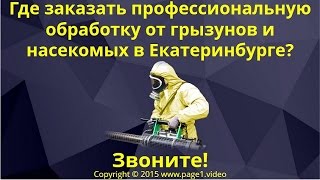 Где заказать профессиональную обработку от грызунов и насекомых в Екатеринбурге?

Звоните!

Copyright © 2015 www.page1.video